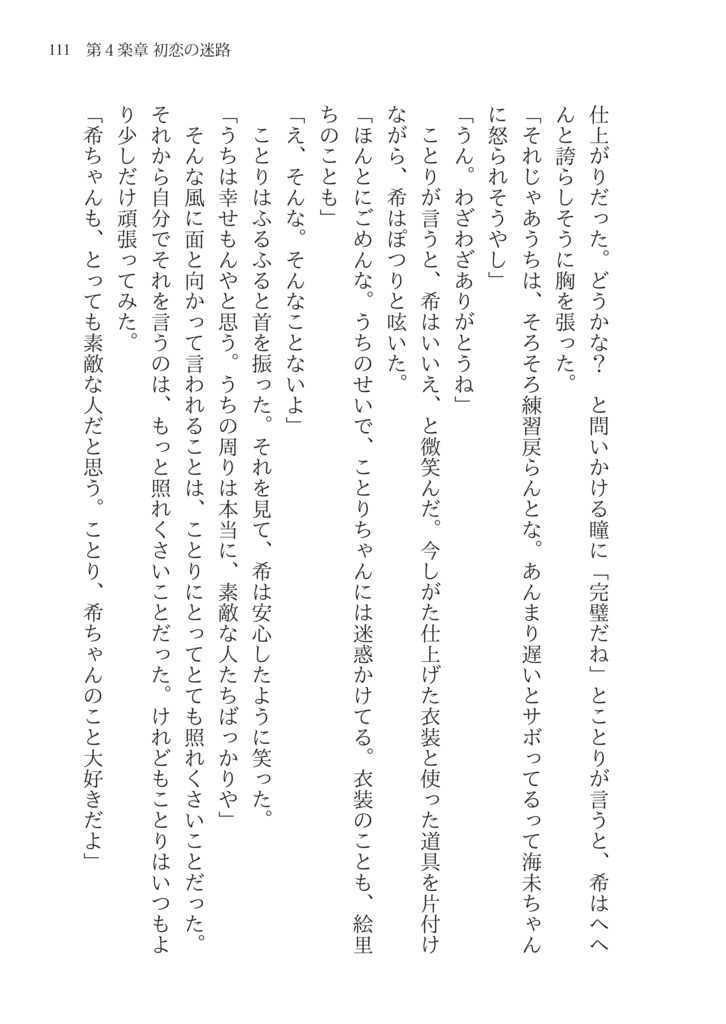 111　第４楽章 初恋の迷路

仕上がりだった。どうかな？　と問いかける瞳に「完璧だね」とことりが言うと、希はへへんと誇らしそうに胸を張った。

「それじゃあうちは、そろそろ練習戻らんとな。あんまり遅いとサボってるって海未ちゃんに怒られそうやし」

「うん。わざわざありがとうね」

ことりが言うと、希はいいえ、と微笑んだ。今しがた仕上げた衣装と使った道具を片付けながら、希はぽつりと呟いた。

「ほんとにごめんな。うちのせいで、ことりちゃんには迷惑かけてる。衣装のことも、絵里ちのことも」

「え、そんな。そんなことないよ」

ことりはふるふると首を振った。それを見て、希は安心したように笑った。

「うちは幸せもんやと思う。うちの周りは本当に、素敵な人たちばっかりや」

そんな風に面と向かって言われることは、ことりにとってとても照れくさいことだった。それから自分でそれを言うのは、もっと照れくさいことだった。けれどもことりはいつもより少しだけ頑張ってみた。

「希ちゃんも、とっても素敵な人だと思う。ことり、希ちゃんのこと大好きだよ」